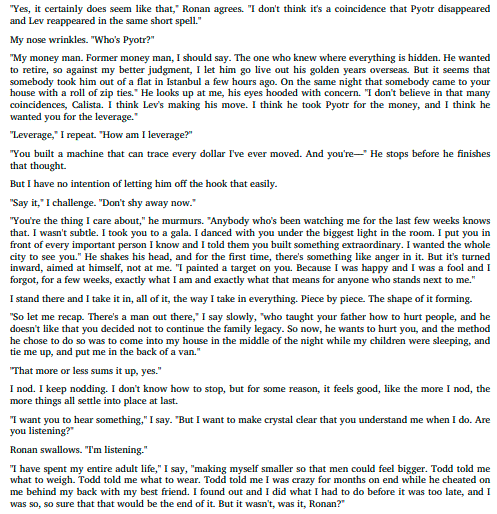 "Yes, it certainly does seem like that," Ronan agrees. "I don't think it's a coincidence that Pyotr disappeared and Lev reappeared in the same short spell."

My nose wrinkles. "Who's Pyotr?"

"My money man. Former money man, I should say. The one who knew where everything is hidden. He wanted to retire, so against my better judgment, I let him go live out his golden years overseas. But it seems that somebody took him out of a flat in Istanbul a few hours ago. On the same night that somebody came to your house with a roll of zip ties." He looks up at me, his eyes hooded with concern. "I don't believe in that many coincidences, Calista. I think Lev's making his move. I think he took Pyotr for the money, and I think he wanted you for the leverage."

"Leverage," I repeat. "How am I leverage?"

"You built a machine that can trace every dollar I've ever moved. And you're—" He stops before he finishes that thought.

But I have no intention of letting him off the hook that easily.

"Say it," I challenge. "Don't shy away now."

"You're the thing I care about," he murmurs. "Anybody who's been watching me for the last few weeks knows that. I wasn't subtle. I took you to a gala. I danced with you under the biggest light in the room. I put you in front of every important person I know and I told them you built something extraordinary. I wanted the whole city to see you." He shakes his head, and for the first time, there's something like anger in it. But it's turned inward, aimed at himself, not at me. "I painted a target on you. Because I was happy and I was a fool and I forgot, for a few weeks, exactly what I am and exactly what that means for anyone who stands next to me."

I stand there and I take it in, all of it, the way I take in everything. Piece by piece. The shape of it forming.

"So let me recap. There's a man out there," I say slowly, "who taught your father how to hurt people, and he doesn't like that you decided not to continue the family legacy. So now, he wants to hurt you, and the method he chose to do so was to come into my house in the middle of the night while my children were sleeping, and tie me up, and put me in the back of a van."

"That more or less sums it up, yes."

I nod. I keep nodding. I don't know how to stop, but for some reason, it feels good, like the more I nod, the more things all settle into place at last.

"I want you to hear something," I say. "But I want to make crystal clear that you understand me when I do. Are you listening?"

Ronan swallows. "I'm listening."

"I have spent my entire adult life," I say, "making myself smaller so that men could feel bigger. Todd told me what to weigh. Todd told me what to wear. Todd told me I was crazy for months on end while he cheated on me behind my back with my best friend. I found out and I did what I had to do before it was too late, and I was so, so sure that that would be the end of it. But it wasn't, was it, Ronan?"